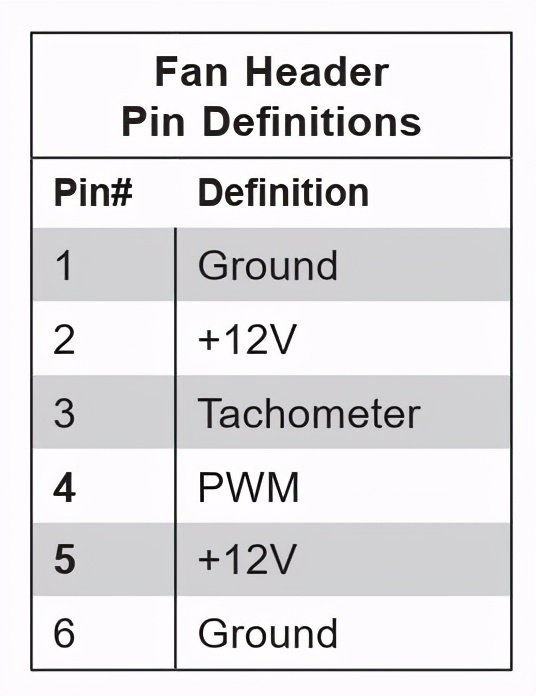 Fan Header
Pin Definitions

| Pin# | Definition |
|---|---|
| 1 | Ground |
| 2 | +12V |
| 3 | Tachometer |
| 4 | PWM |
| 5 | +12V |
| 6 | Ground |